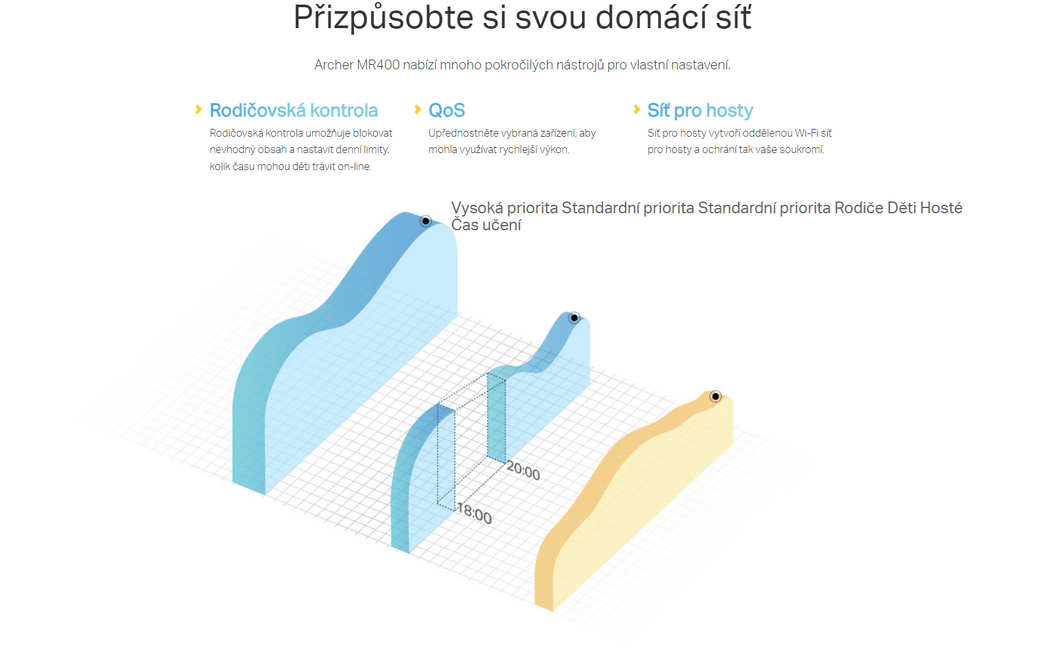 Přizpůsobte si svou domácí síť

Archer MR400 nabízí mnoho pokročilých nástrojů pro vlastní nastavení.

Rodičovská kontrola
Rodičovská kontrola umožňuje blokovat nevhodný obsah a nastavit denní limity, kolik času mohou děti trávit on-line.

QoS
Upřednostněte vybraná zařízení, aby mohla využívat rychlejší výkon.

Síť pro hosty
Síť pro hosty vytvoří oddělenou Wi-Fi síť pro hosty a ochrání tak vaše soukromí.

Vysoká priorita Standardní priorita Standardní priorita Rodiče Děti Hosté Čas učení

20:00

18:00